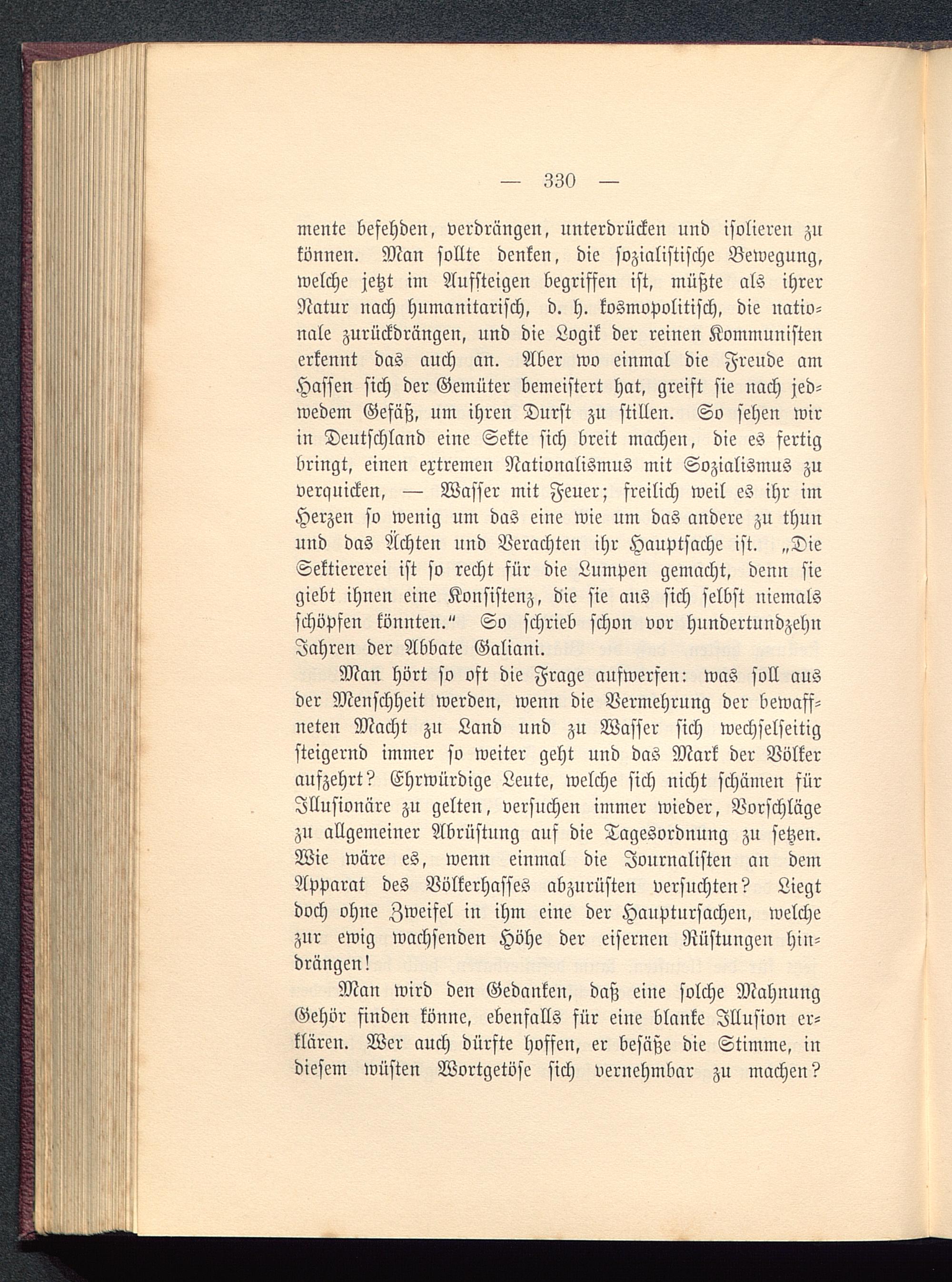 — 330 —

mente befehden, verdrängen, unterdrücken und isolieren zu können. Man sollte denken, die sozialistische Bewegung, welche jetzt im Aufsteigen begriffen ist, müßte als ihrer Natur nach humanitarisch, d. h. kosmopolitisch, die nationale zurückdrängen, und die Logik der reinen Kommunisten erkennt das auch an. Aber wo einmal die Freude am Hassen sich der Gemüter bemeistert hat, greift sie nach jedwedem Gefäß, um ihren Durst zu stillen. So sehen wir in Deutschland eine Sekte sich breit machen, die es fertig bringt, einen extremen Nationalismus mit Sozialismus zu verquicken, — Wasser mit Feuer; freilich weil es ihr im Herzen so wenig um das eine wie um das andere zu thun und das Ächten und Verachten ihr Hauptsache ist. „Die Sektiererei ist so recht für die Lumpen gemacht, denn sie giebt ihnen eine Konsistenz, die sie aus sich selbst niemals schöpfen könnten.“ So schrieb schon vor hundertundzehn Jahren der Abbate Galiani.

Man hört so oft die Frage aufwerfen: was soll aus der Menschheit werden, wenn die Vermehrung der bewaffneten Macht zu Land und zu Wasser sich wechselseitig steigernd immer so weiter geht und das Mark der Völker aufzehrt? Ehrwürdige Leute, welche sich nicht schämen für Illusionäre zu gelten, versuchen immer wieder, Vorschläge zu allgemeiner Abrüstung auf die Tagesordnung zu setzen. Wie wäre es, wenn einmal die Journalisten an dem Apparat des Völkerhasses abzurüsten versuchten? Liegt doch ohne Zweifel in ihm eine der Hauptursachen, welche zur ewig wachsenden Höhe der eisernen Rüstungen hindrängen!

Man wird den Gedanken, daß eine solche Mahnung Gehör finden könne, ebenfalls für eine blanke Illusion erklären. Wer auch dürfte hoffen, er besäße die Stimme, in diesem wüsten Wortgetöse sich vernehmbar zu machen?